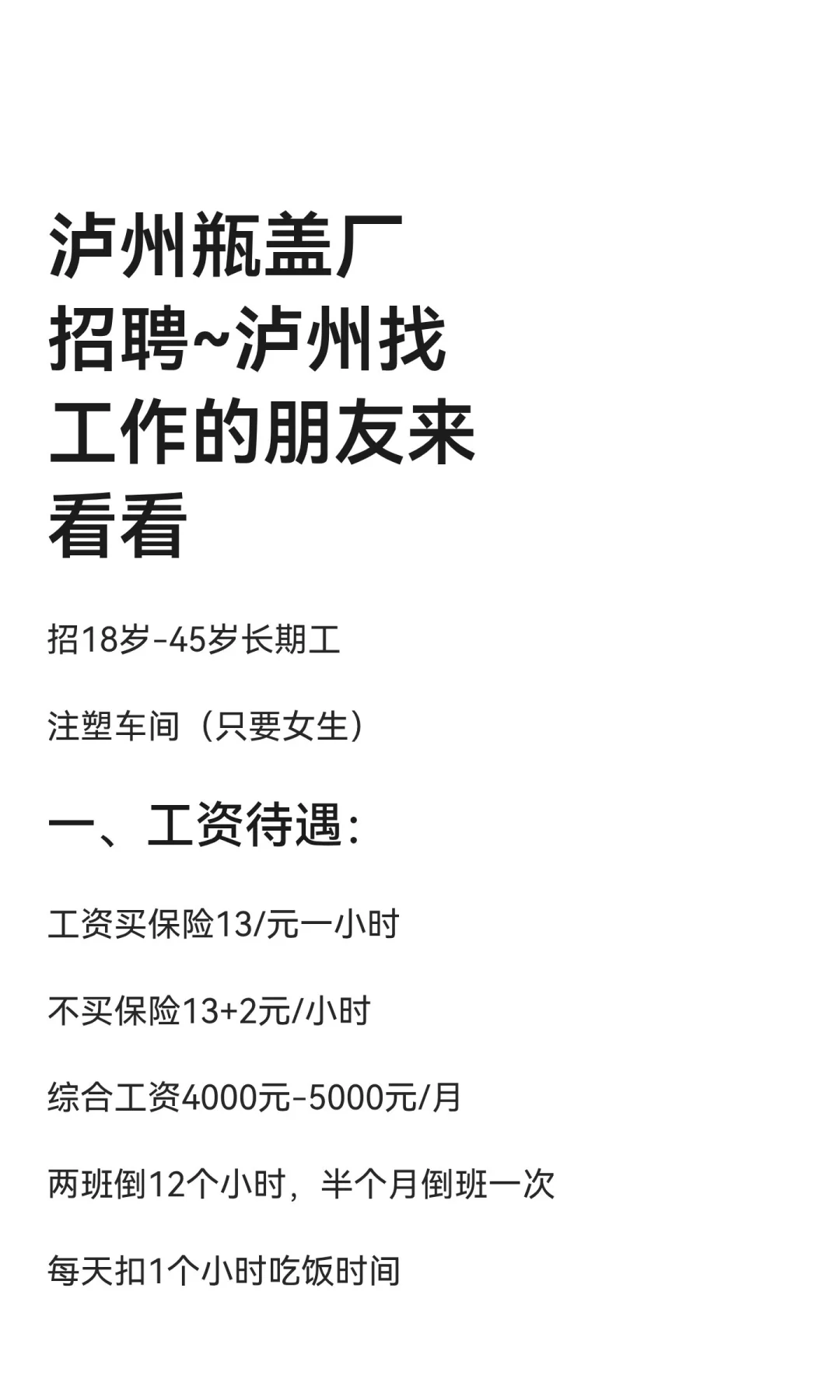 泸州瓶盖厂招聘~泸州找工作的朋友来看看

招18岁-45岁长期工

注塑车间（只要女生）

一、工资待遇：

工资买保险13/元一小时

不买保险13+2元/小时

综合工资4000元-5000元/月

两班倒12个小时，半个月倒班一次

每天扣1个小时吃饭时间